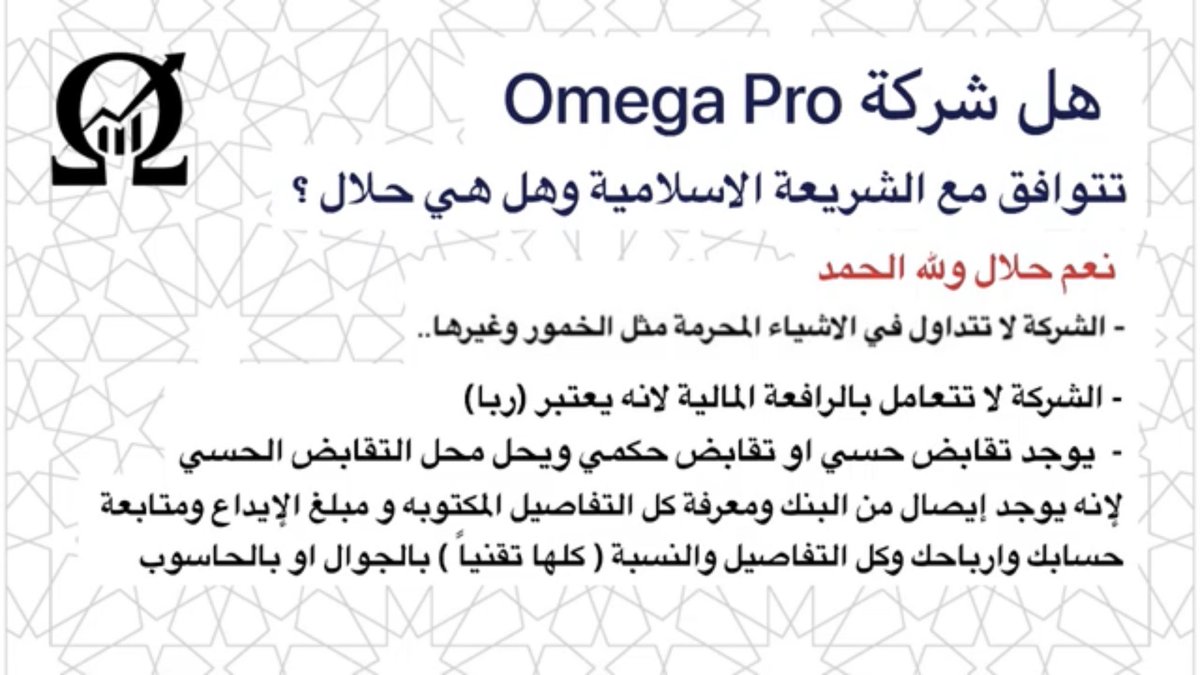 هل شركة Omega Pro

تتوافق مع الشريعة الاسلامية وهل هي حلال ؟

نعم حلال ولله الحمد

- الشركة لا تتداول في الاشياء المحرمة مثل الخمور وغيرها..

- الشركة لا تتعامل بالرافعة المالية لانه يعتبر (ربا)

- يوجد تقابض حسي او تقابض حكمي ويحل محل التقابض الحسي لإنه يوجد إيصال من البنك ومعرفة كل التفاصيل المكتوبه و مبلغ الإيداع ومتابعة حسابك وارباحك وكل التفاصيل والنسبة ( كلها تقنياً ) بالجوال او بالحاسوب